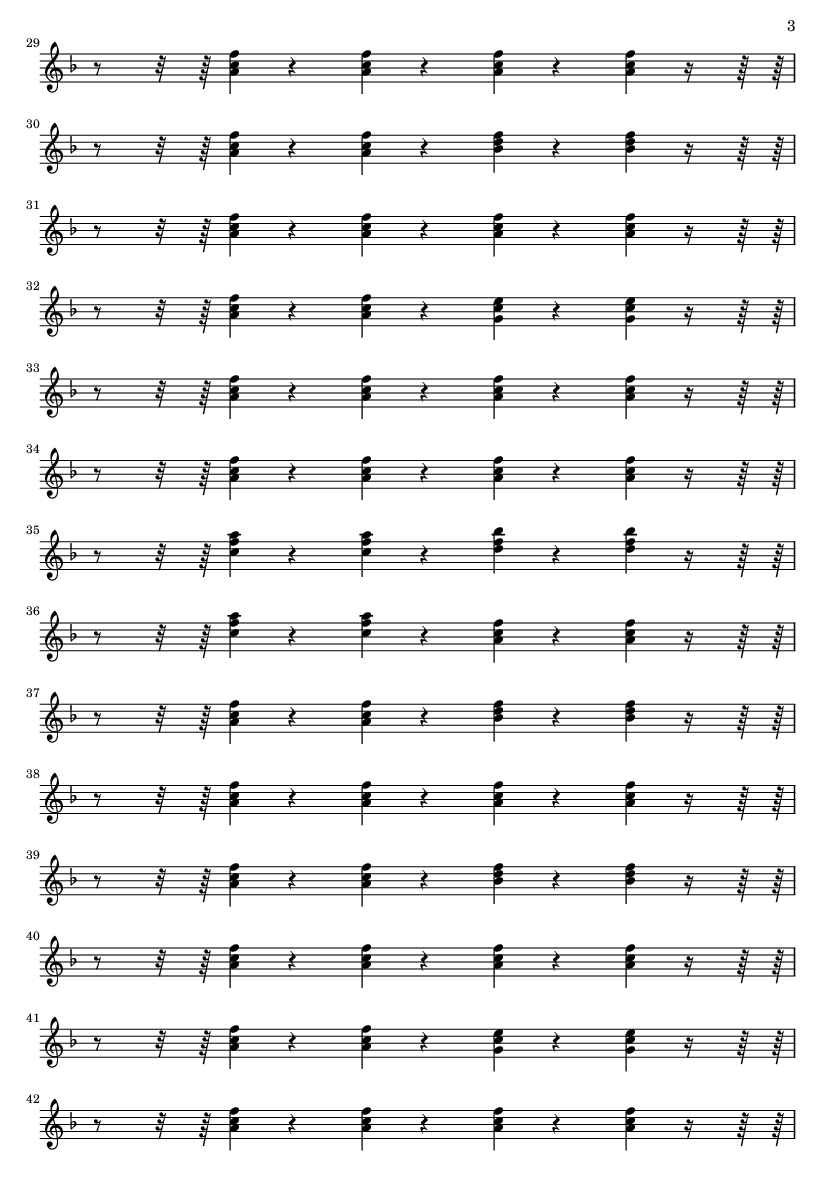 3

29

30

31

32

33

34

35

36

37

38

39

40

41

42